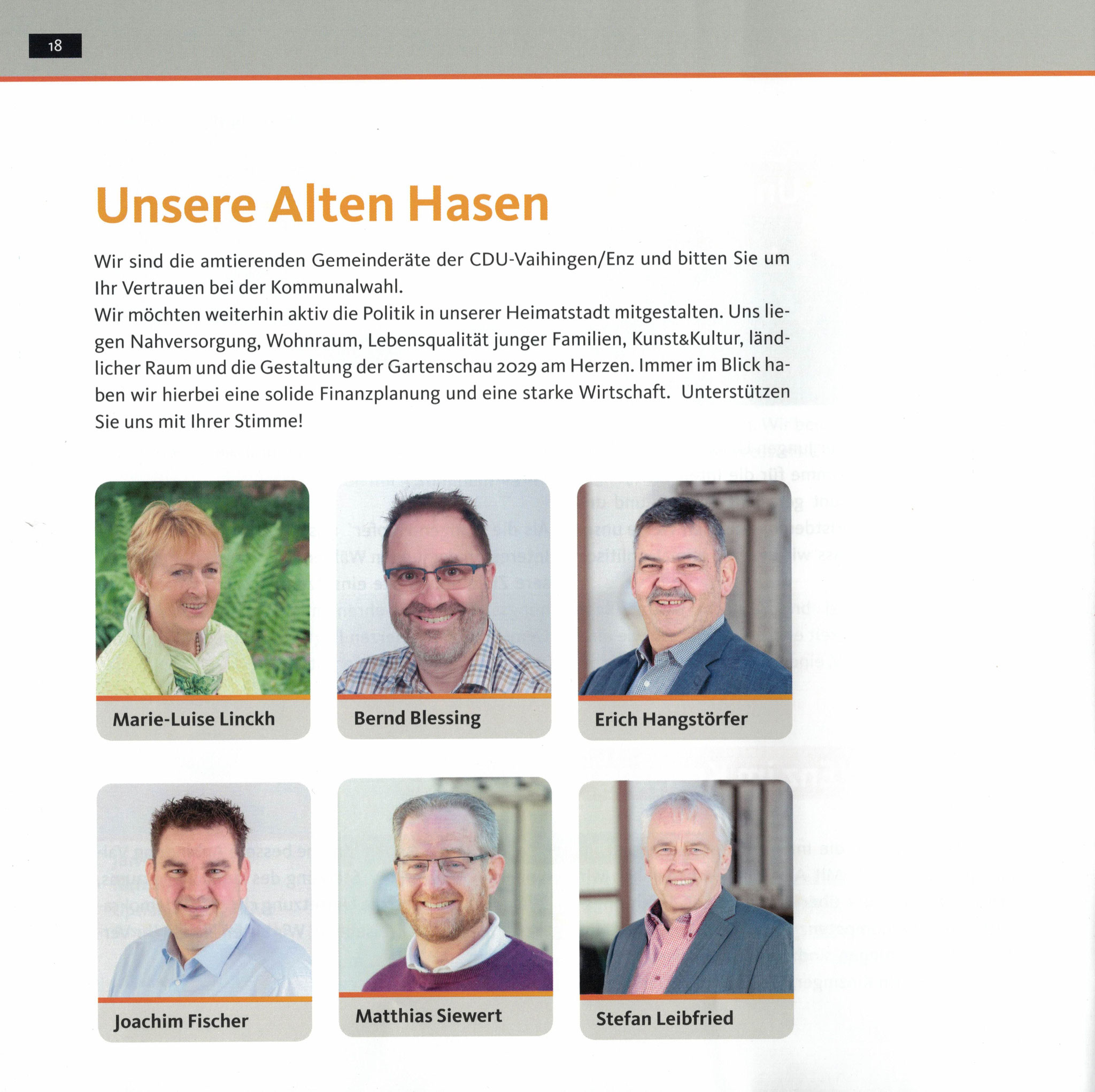 18

Unsere Alten Hasen

Wir sind die amtierenden Gemeinderäte der CDU-Vaihingen/Enz und bitten Sie um Ihr Vertrauen bei der Kommunalwahl.
Wir möchten weiterhin aktiv die Politik in unserer Heimatstadt mitgestalten. Uns liegen Nahversorgung, Wohnraum, Lebensqualität junger Familien, Kunst&Kultur, ländlicher Raum und die Gestaltung der Gartenschau 2029 am Herzen. Immer im Blick haben wir hierbei eine solide Finanzplanung und eine starke Wirtschaft. Unterstützen Sie uns mit Ihrer Stimme!

Marie-Luise Linckh

Bernd Blessing

Erich Hangstörfer

Joachim Fischer

Matthias Siewert

Stefan Leibfried